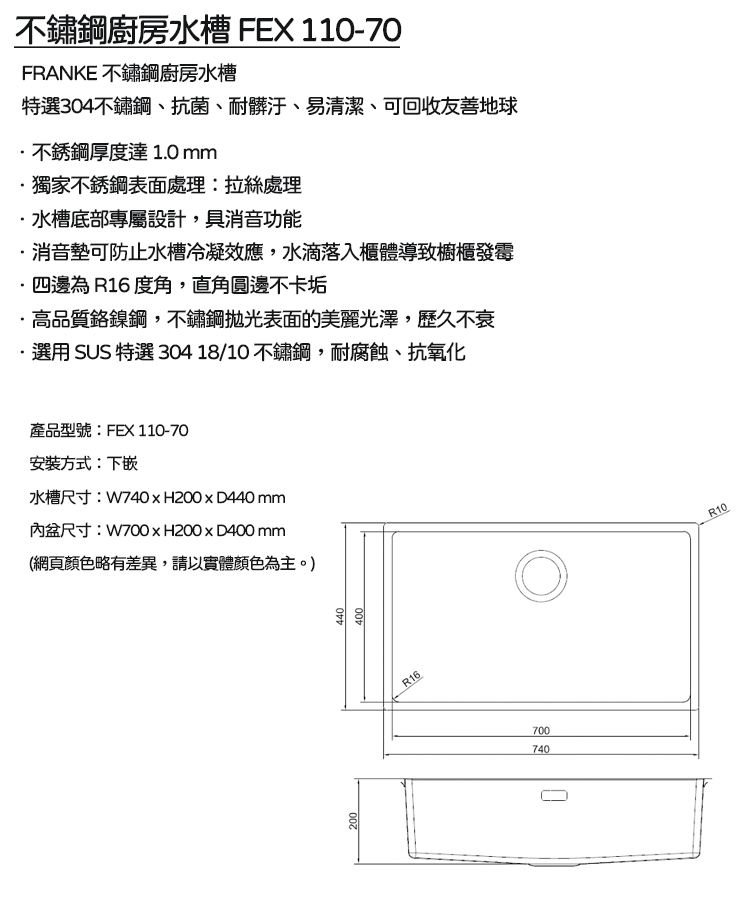 不鏽鋼廚房水槽 FEX 110-70

FRANKE 不鏽鋼廚房水槽
特選304不鏽鋼、抗菌、耐髒汙、易清潔、可回收友善地球

· 不銹鋼厚度達 1.0 mm
· 獨家不銹鋼表面處理：拉絲處理
· 水槽底部專屬設計，具消音功能
· 消音墊可防止水槽冷凝效應，水滴落入櫃體導致櫥櫃發霉
· 四邊為 R16 度角，直角圓邊不卡垢
· 高品質鉻鎳鋼，不鏽鋼拋光表面的美麗光澤，歷久不衰
· 選用 SUS 特選 304 18/10 不鏽鋼，耐腐蝕、抗氧化

產品型號：FEX 110-70
安裝方式：下嵌
水槽尺寸：W740 x H200 x D440 mm
內盆尺寸：W700 x H200 x D400 mm
(網頁顏色略有差異，請以實體顏色為主。)

R10
440
400
R16
700
740
200